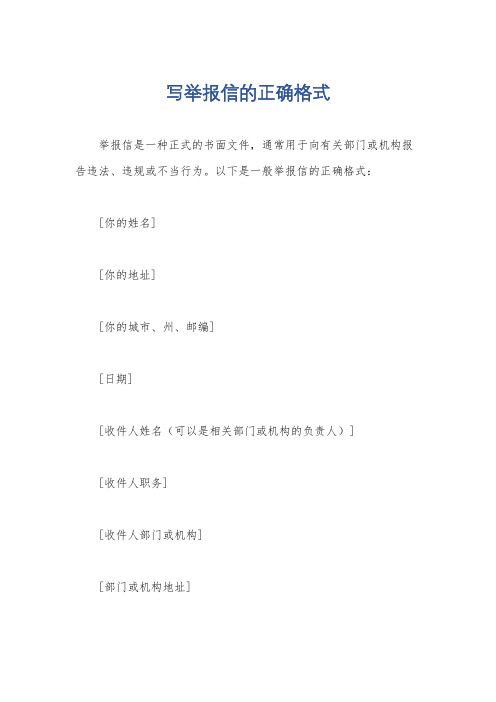 写举报信的正确格式

举报信是一种正式的书面文件，通常用于向有关部门或机构报告违法、违规或不当行为。以下是一般举报信的正确格式：

[你的姓名]

[你的地址]

[你的城市、州、邮编]

[日期]

[收件人姓名（可以是相关部门或机构的负责人）]

[收件人职务]

[收件人部门或机构]

[部门或机构地址]